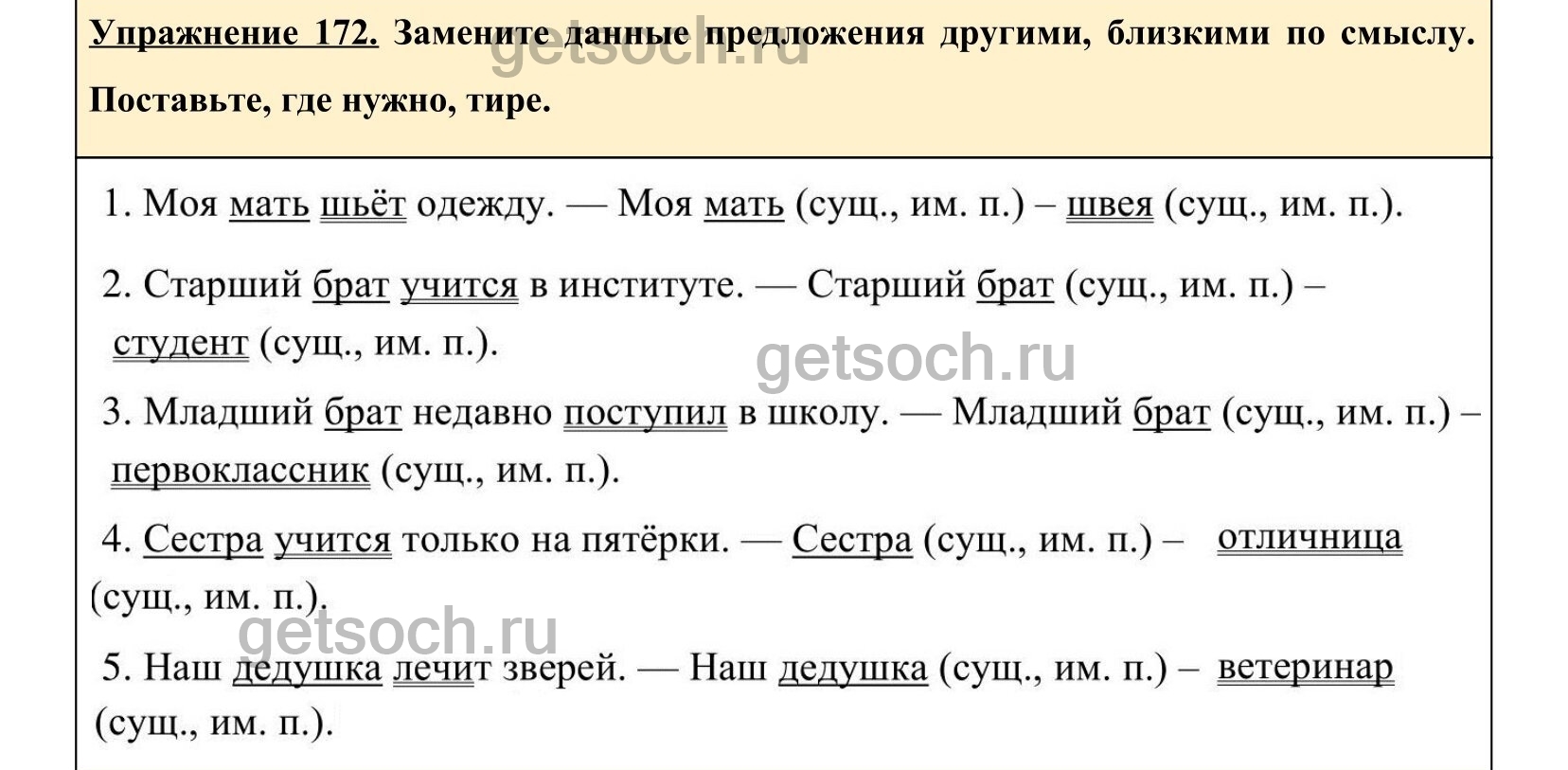 Упражнение 172. Замените данные предложения другими, близкими по смыслу. Поставьте, где нужно, тире.

1. Моя мать шьёт одежду. — Моя мать (сущ., им. п.) – швея (сущ., им. п.).

2. Старший брат учится в институте. — Старший брат (сущ., им. п.) – студент (сущ., им. п.).

3. Младший брат недавно поступил в школу. — Младший брат (сущ., им. п.) – первоклассник (сущ., им. п.).

4. Сестра учится только на пятёрки. — Сестра (сущ., им. п.) – отличница (сущ., им. п.).

5. Наш дедушка лечит зверей. — Наш дедушка (сущ., им. п.) – ветеринар (сущ., им. п.).

getsoch.ru